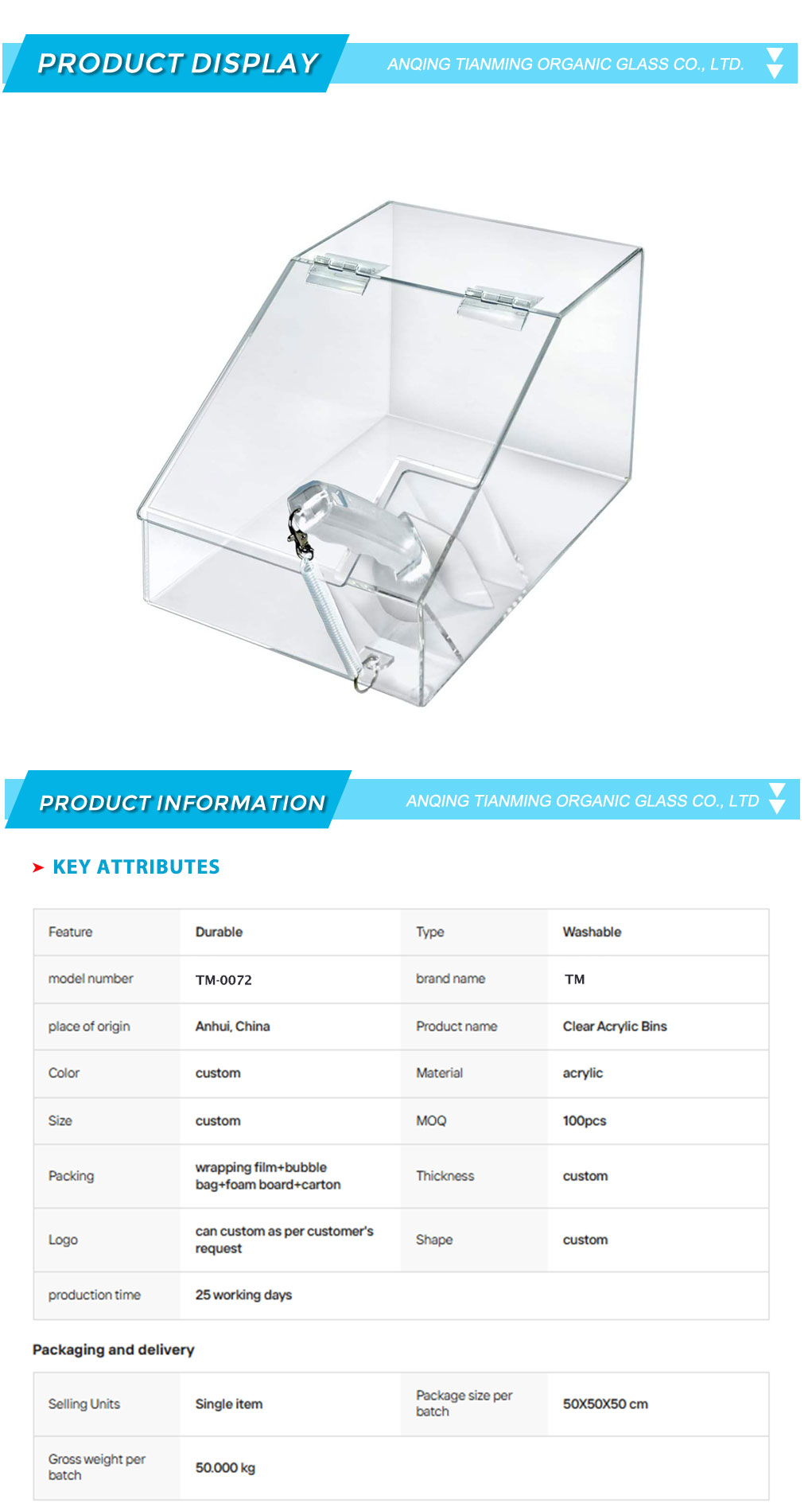 PRODUCT DISPLAY

ANQING TIANMING ORGANIC GLASS CO., LTD.

PRODUCT INFORMATION

ANQING TIANMING ORGANIC GLASS CO., LTD

KEY ATTRIBUTES

| Feature | Durable | Type | Washable |
|---|---|---|---|
| model number | TM-0072 | brand name | TM |
| place of origin | Anhui, China | Product name | Clear Acrylic Bins |
| Color | custom | Material | acrylic |
| Size | custom | MOQ | 100pcs |
| Packing | wrapping film+bubble bag+foam board+carton | Thickness | custom |
| Logo | can custom as per customer's request | Shape | custom |
| production time | 25 working days | | |

Packaging and delivery

| Selling Units | Single item | Package size per batch | 50X50X50 cm |
|---|---|---|---|
| Gross weight per batch | 50.000 kg | | |